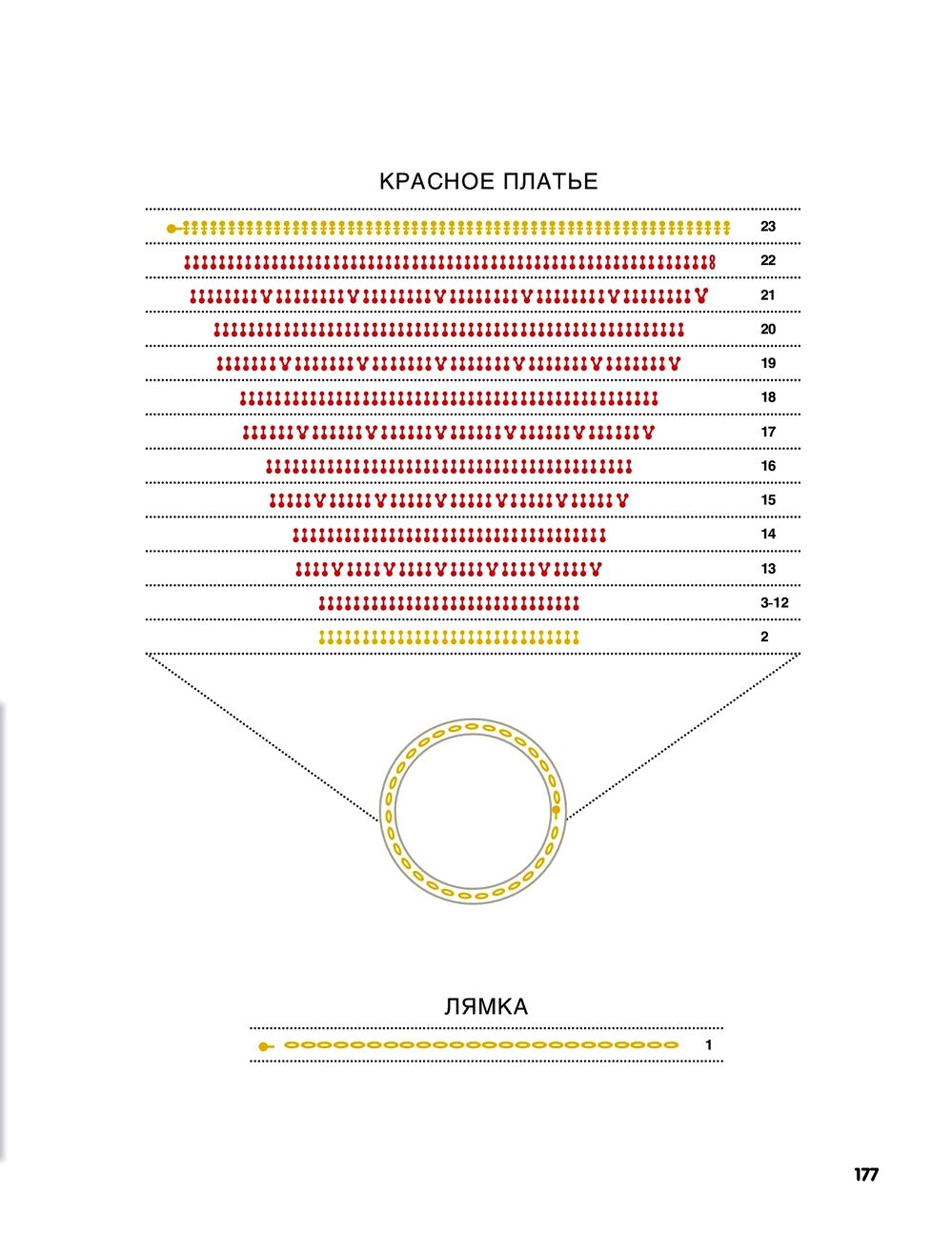 КРАСНОЕ ПЛАТЬЕ

23

22

21

20

19

18

17

16

15

14

13

3-12

2

ЛЯМКА

1

177